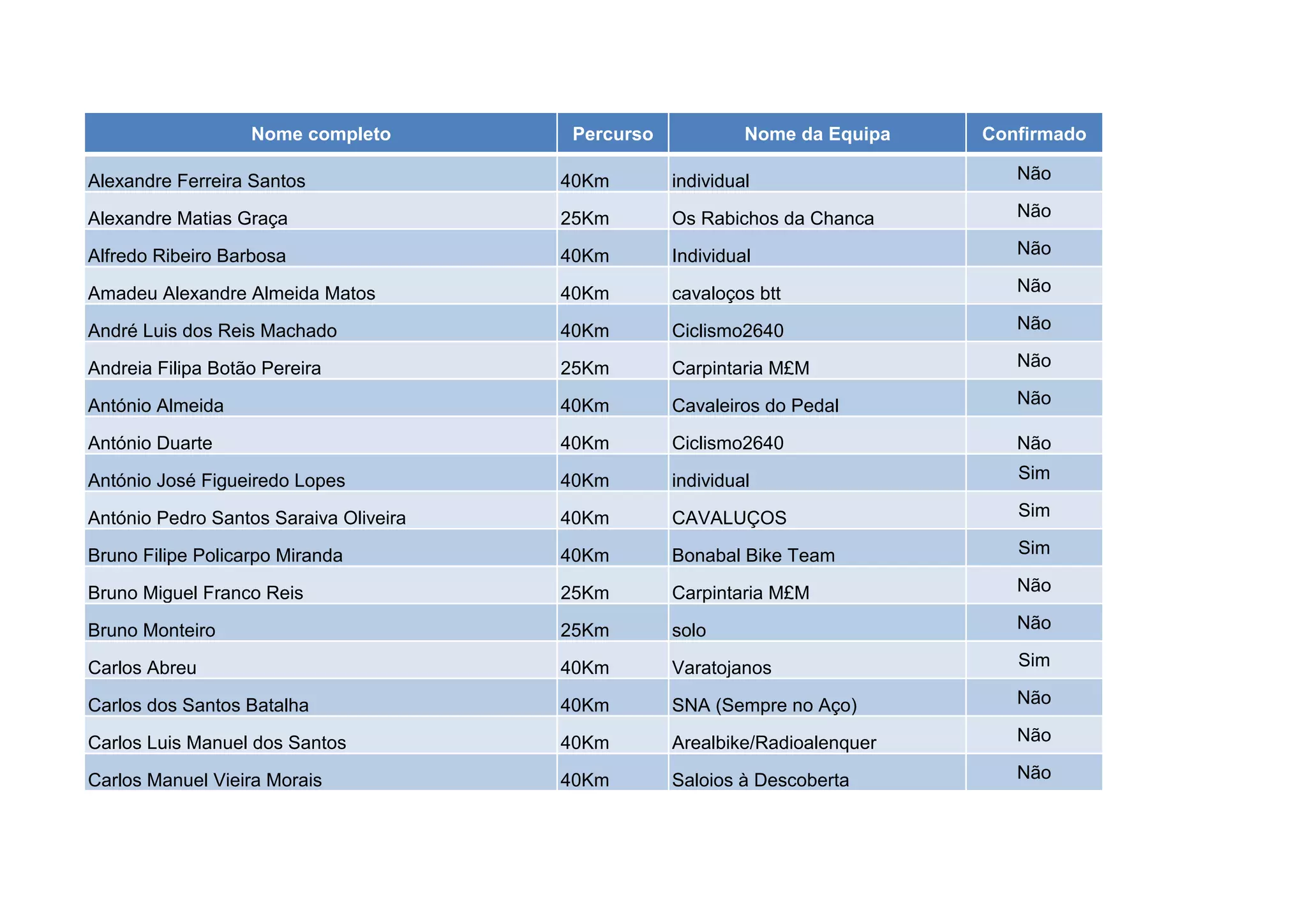 | Nome completo | Percurso | Nome da Equipa | Confirmado |
|---|---|---|---|
| Alexandre Ferreira Santos | 40Km | individual | Não |
| Alexandre Matias Graça | 25Km | Os Rabichos da Chanca | Não |
| Alfredo Ribeiro Barbosa | 40Km | Individual | Não |
| Amadeu Alexandre Almeida Matos | 40Km | cavaloços btt | Não |
| André Luis dos Reis Machado | 40Km | Ciclismo2640 | Não |
| Andreia Filipa Botão Pereira | 25Km | Carpintaria M£M | Não |
| António Almeida | 40Km | Cavaleiros do Pedal | Não |
| António Duarte | 40Km | Ciclismo2640 | Não |
| António José Figueiredo Lopes | 40Km | individual | Sim |
| António Pedro Santos Saraiva Oliveira | 40Km | CAVALUÇOS | Sim |
| Bruno Filipe Policarpo Miranda | 40Km | Bonabal Bike Team | Sim |
| Bruno Miguel Franco Reis | 25Km | Carpintaria M£M | Não |
| Bruno Monteiro | 25Km | solo | Não |
| Carlos Abreu | 40Km | Varatojanos | Sim |
| Carlos dos Santos Batalha | 40Km | SNA (Sempre no Aço) | Não |
| Carlos Luis Manuel dos Santos | 40Km | Arealbike/Radioalenquer | Não |
| Carlos Manuel Vieira Morais | 40Km | Saloios à Descoberta | Não |